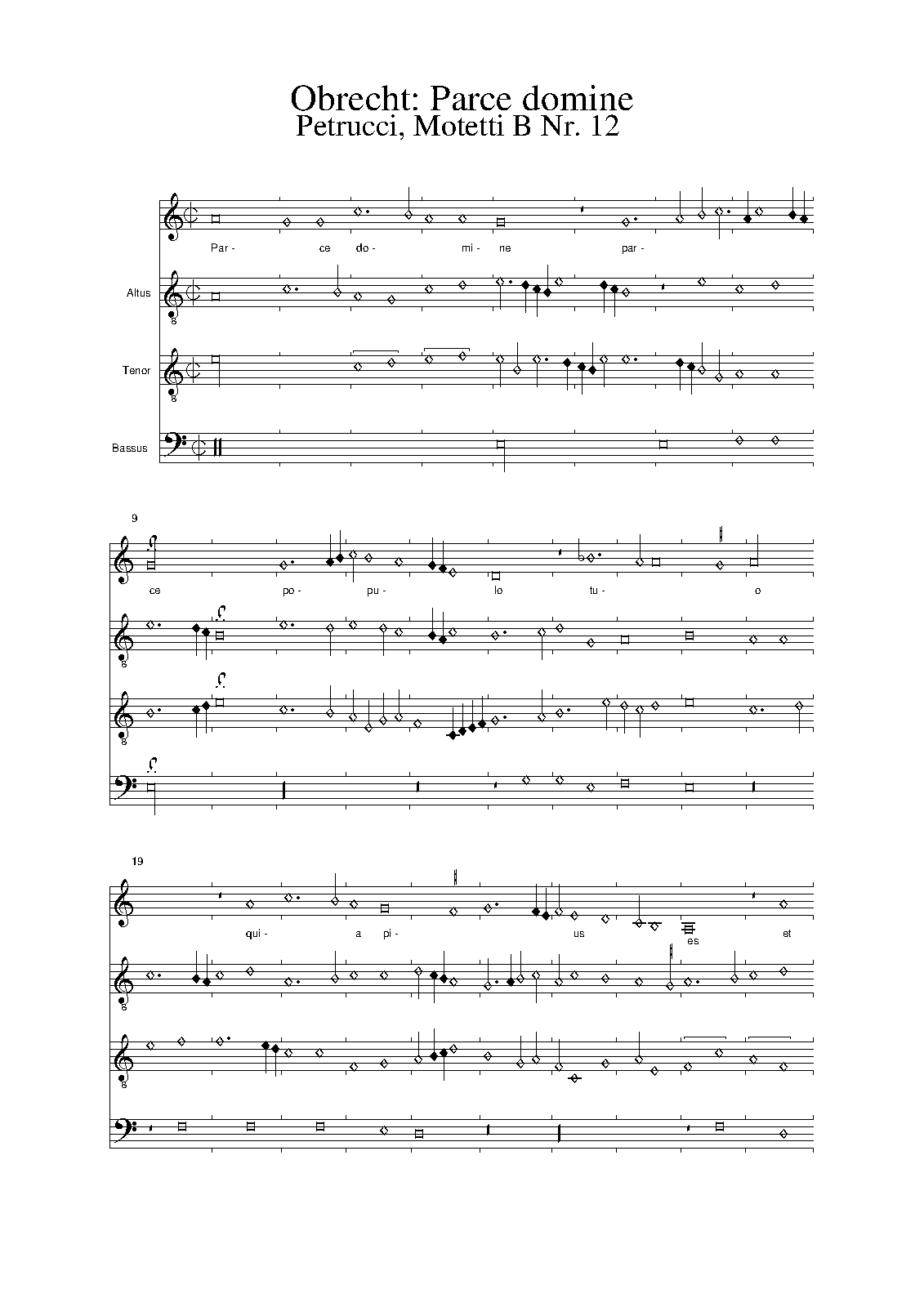 Obrecht: Parce domine
Petrucci, Motetti B Nr. 12

Par- ce do- mi- ne par-

Altus

Tenor

Bassus

9

ce po- pu- lo tu- o

19

qui- a pi- us es et